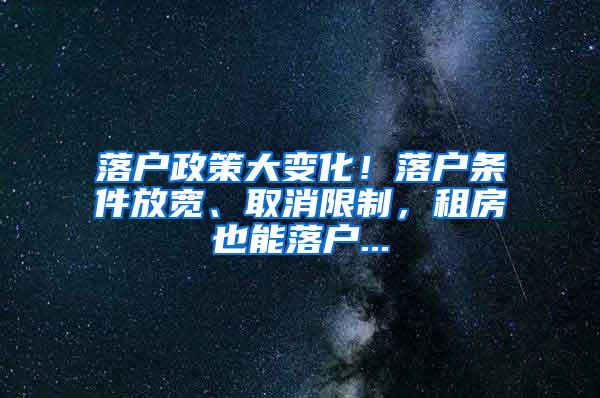 落户政策大变化！落户条件放宽、取消限制，租房也能落户…